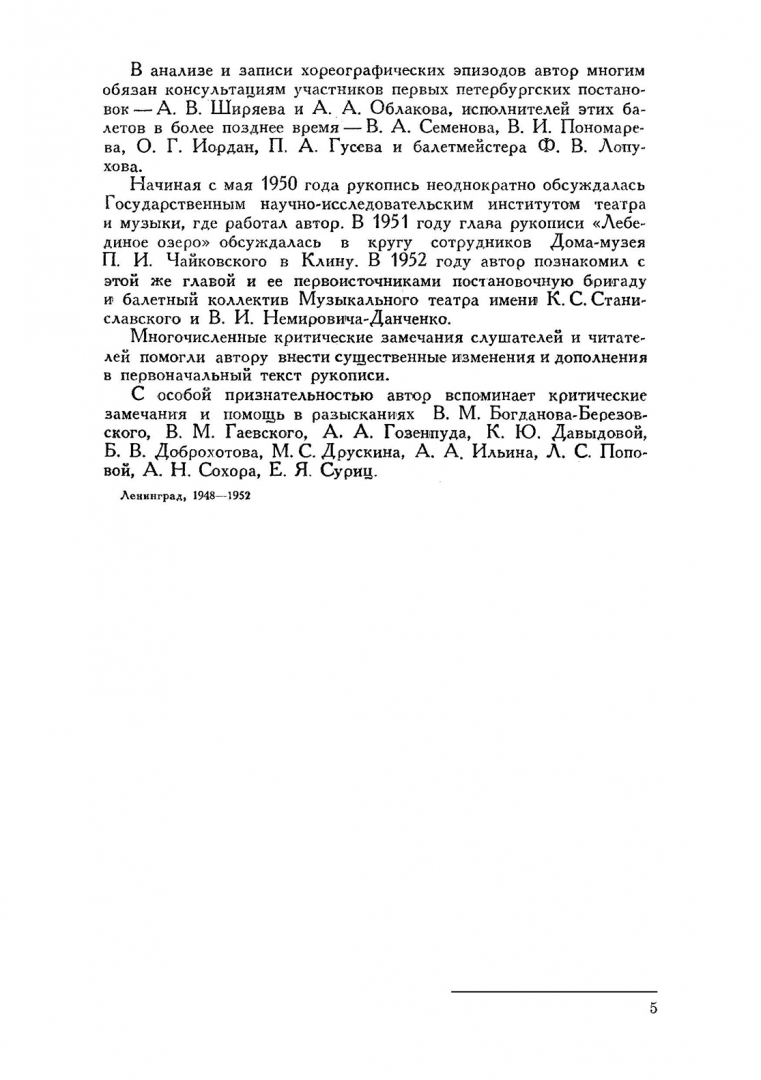 В анализе и записи хореографических эпизодов автор многим обязан консультациям участников первых петербургских постановок — А. В. Ширяева и А. А. Облакова, исполнителей этих балетов в более позднее время — В. А. Семенова, В. И. Пономарева, О. Г. Иордан, П. А. Гусева и балетмейстера Ф. В. Лопухова.

Начиная с мая 1950 года рукопись неоднократно обсуждалась Государственным научно-исследовательским институтом театра и музыки, где работал автор. В 1951 году глава рукописи «Лебединое озеро» обсуждалась в кругу сотрудников Дома-музея П. И. Чайковского в Клину. В 1952 году автор познакомил с этой же главой и ее первоисточниками постановочную бригаду и балетный коллектив Музыкального театра имени К. С. Станиславского и В. И. Немировича-Данченко.

Многочисленные критические замечания слушателей и читателей помогли автору внести существенные изменения и дополнения в первоначальный текст рукописи.

С особой признательностью автор вспоминает критические замечания и помощь в разысканиях В. М. Богданова-Березовского, В. М. Гаевского, А. А. Гозенпуда, К. Ю. Давыдовой, Б. В. Доброхотова, М. С. Друскина, А. А. Ильина, Л. С. Поповой, А. Н. Сохора, Е. Я. Суриц.

Ленинград, 1948—1952

5